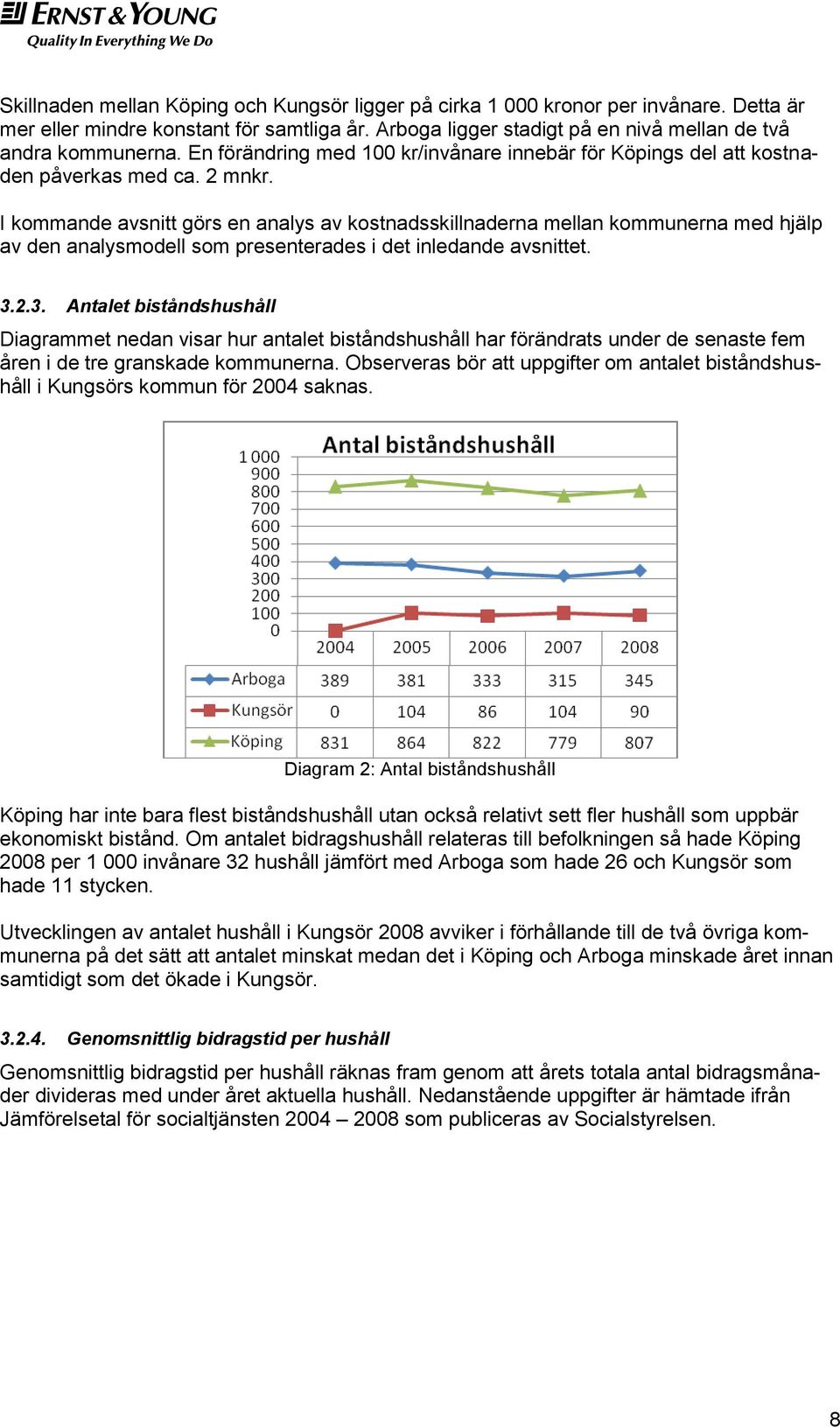 ERNST & YOUNG
Quality In Everything We Do

Skillnaden mellan Köping och Kungsör ligger på cirka 1 000 kronor per invånare. Detta är mer eller mindre konstant för samtliga år. Arboga ligger stadigt på en nivå mellan de två andra kommunerna. En förändring med 100 kr/invånare innebär för Köpings del att kostnaden påverkas med ca. 2 mnkr.

I kommande avsnitt görs en analys av kostnadsskillnaderna mellan kommunerna med hjälp av den analysmodell som presenterades i det inledande avsnittet.

3.2.3. Antalet biståndshushåll

Diagrammet nedan visar hur antalet biståndshushåll har förändrats under de senaste fem åren i de tre granskade kommunerna. Observeras bör att uppgifter om antalet biståndshushåll i Kungsörs kommun för 2004 saknas.

Antal biståndshushåll

1 000
900
800
700
600
500
400
300
200
100
0

| | 2004 | 2005 | 2006 | 2007 | 2008 |
|---|---|---|---|---|---|
| Arboga | 389 | 381 | 333 | 315 | 345 |
| Kungsör | 0 | 104 | 86 | 104 | 90 |
| Köping | 831 | 864 | 822 | 779 | 807 |

Diagram 2: Antal biståndshushåll

Köping har inte bara flest biståndshushåll utan också relativt sett fler hushåll som uppbär ekonomiskt bistånd. Om antalet bidragshushåll relateras till befolkningen så hade Köping 2008 per 1 000 invånare 32 hushåll jämfört med Arboga som hade 26 och Kungsör som hade 11 stycken.

Utvecklingen av antalet hushåll i Kungsör 2008 avviker i förhållande till de två övriga kommunerna på det sätt att antalet minskat medan det i Köping och Arboga minskade året innan samtidigt som det ökade i Kungsör.

3.2.4. Genomsnittlig bidragstid per hushåll

Genomsnittlig bidragstid per hushåll räknas fram genom att årets totala antal bidragsmånader divideras med under året aktuella hushåll. Nedanstående uppgifter är hämtade ifrån Jämförelsetal för socialtjänsten 2004 – 2008 som publiceras av Socialstyrelsen.

8